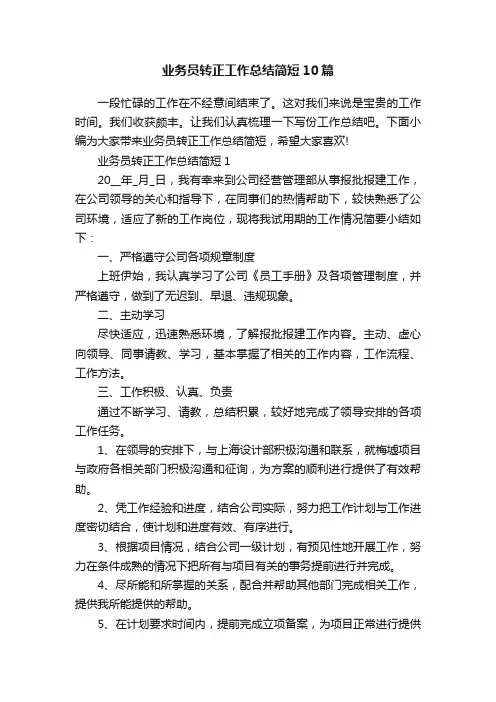 业务员转正工作总结简短10篇

一段忙碌的工作在不经意间结束了。这对我们来说是宝贵的工作时间。我们收获颇丰。让我们认真梳理一下写份工作总结吧。下面小编为大家带来业务员转正工作总结简短，希望大家喜欢!

业务员转正工作总结简短1

20__年_月_日，我有幸来到公司经营管理部从事报批报建工作，在公司领导的关心和指导下，在同事们的热情帮助下，较快熟悉了公司环境，适应了新的工作岗位，现将我试用期的工作情况简要小结如下：

一、严格遵守公司各项规章制度

上班伊始，我认真学习了公司《员工手册》及各项管理制度，并严格遵守，做到了无迟到、早退、违规现象。

二、主动学习

尽快适应，迅速熟悉环境，了解报批报建工作内容。主动、虚心向领导、同事请教、学习，基本掌握了相关的工作内容，工作流程、工作方法。

三、工作积极、认真、负责

通过不断学习、请教，总结积累，较好地完成了领导安排的各项工作任务。

1、在领导的安排下，与上海设计部积极沟通和联系，就梅墟项目与政府各相关部门积极沟通和征询，为方案的顺利进行提供了有效帮助。

2、凭工作经验和进度，结合公司实际，努力把工作计划与工作进度密切结合，使计划和进度有效、有序进行。

3、根据项目情况，结合公司一级计划，有预见性地开展工作，努力在条件成熟的情况下把所有与项目有关的事务提前进行并完成。

4、尽所能和所掌握的关系，配合并帮助其他部门完成相关工作，提供我所能提供的帮助。

5、在计划要求时间内，提前完成立项备案，为项目正常进行提供